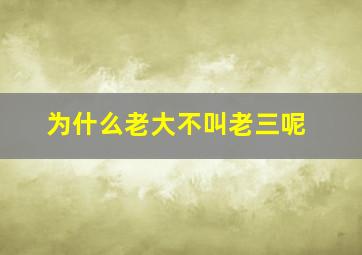 为什么老大不叫老三呢